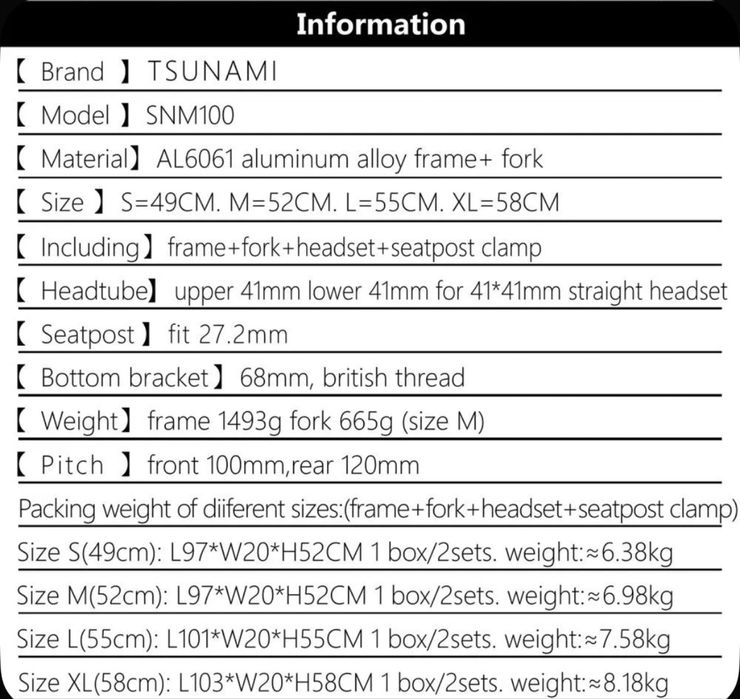 Information

【 Brand 】TSUNAMI

【 Model 】SNM100

【 Material】AL6061 aluminum alloy frame+ fork

【 Size 】S=49CM. M=52CM. L=55CM. XL=58CM

【 Including】frame+fork+headset+seatpost clamp

【 Headtube】upper 41mm lower 41mm for 41*41mm straight headset

【 Seatpost 】fit 27.2mm

【 Bottom bracket】68mm, british thread

【 Weight】frame 1493g fork 665g (size M)

【 Pitch 】front 100mm,rear 120mm

Packing weight of diiferent sizes:(frame+fork+headset+seatpost clamp)

Size S(49cm): L97*W20*H52CM 1 box/2sets. weight:≈6.38kg

Size M(52cm): L97*W20*H52CM 1 box/2sets. weight:≈6.98kg

Size L(55cm): L101*W20*H55CM 1 box/2sets. weight:≈7.58kg

Size XL(58cm): L103*W20*H58CM 1 box/2sets. weight:≈8.18kg